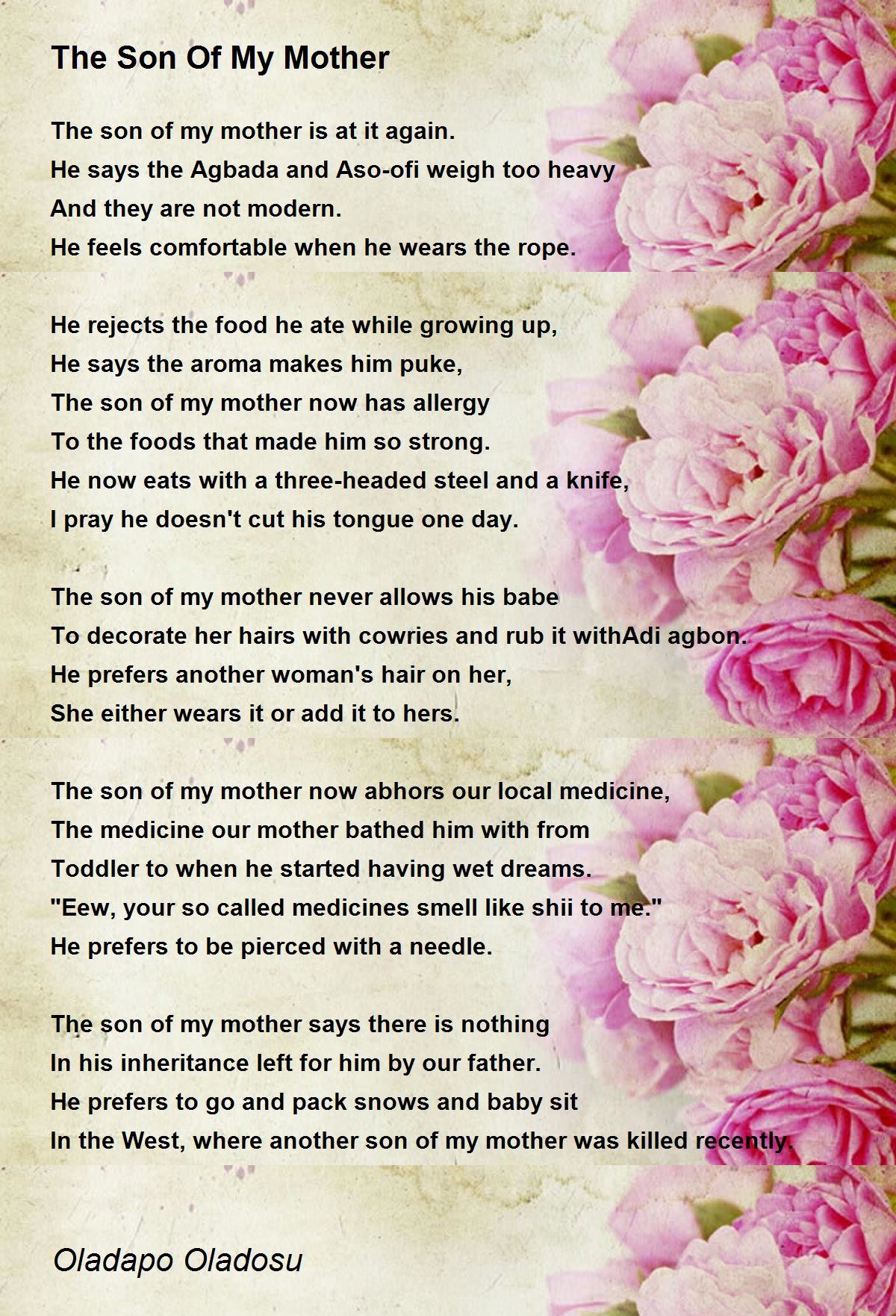 The Son Of My Mother

The son of my mother is at it again.
He says the Agbada and Aso-ofi weigh too heavy
And they are not modern.
He feels comfortable when he wears the rope.

He rejects the food he ate while growing up,
He says the aroma makes him puke,
The son of my mother now has allergy
To the foods that made him so strong.
He now eats with a three-headed steel and a knife,
I pray he doesn't cut his tongue one day.

The son of my mother never allows his babe
To decorate her hairs with cowries and rub it withAdi agbon.
He prefers another woman's hair on her,
She either wears it or add it to hers.

The son of my mother now abhors our local medicine,
The medicine our mother bathed him with from
Toddler to when he started having wet dreams.
"Eew, your so called medicines smell like shii to me."
He prefers to be pierced with a needle.

The son of my mother says there is nothing
In his inheritance left for him by our father.
He prefers to go and pack snows and baby sit
In the West, where another son of my mother was killed recently.

Oladapo Oladosu